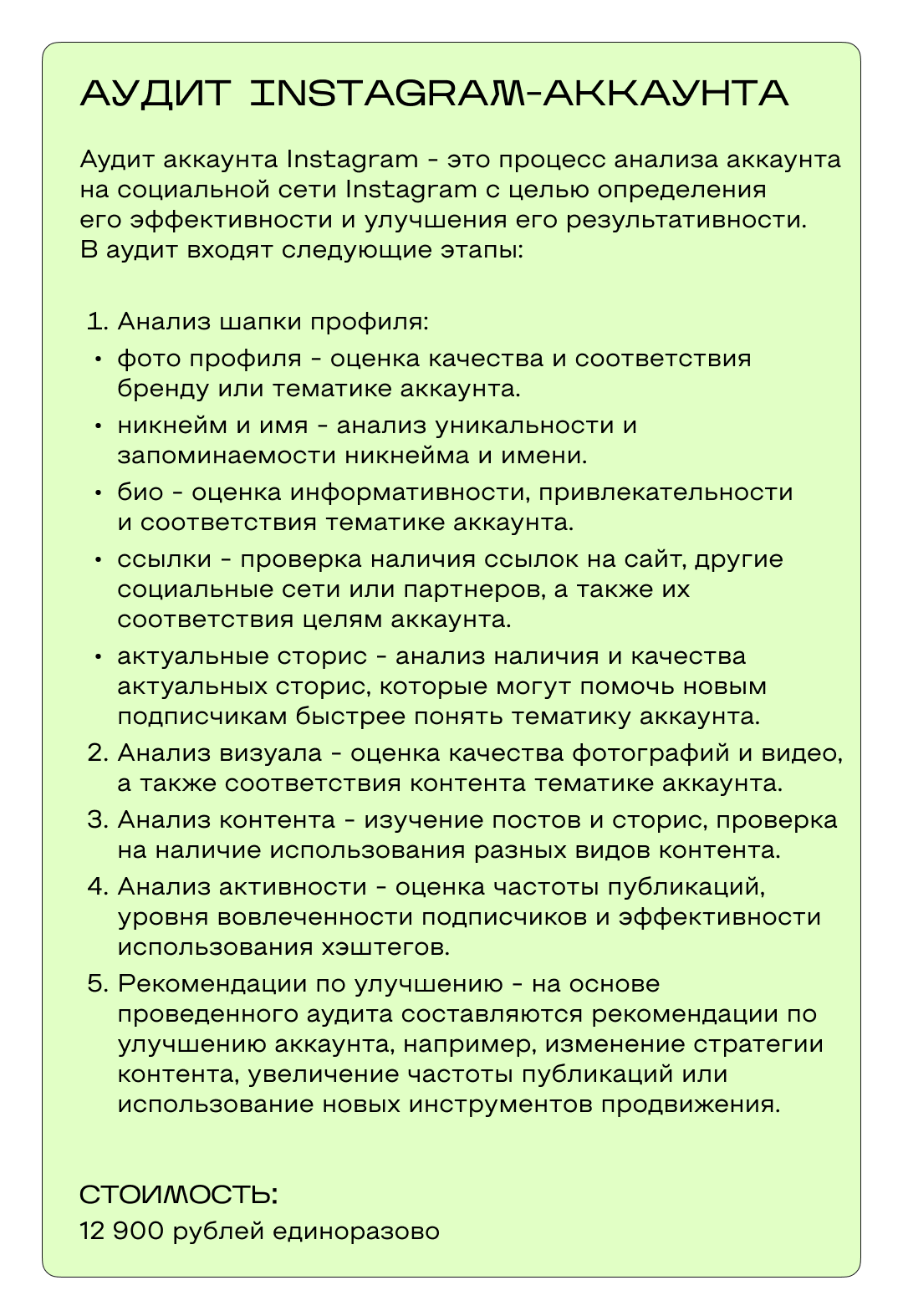 АУДИТ INSTAGRAM-АККАУНТА

Аудит аккаунта Instagram - это процесс анализа аккаунта на социальной сети Instagram с целью определения его эффективности и улучшения его результативности. В аудит входят следующие этапы:

1. Анализ шапки профиля:
• фото профиля - оценка качества и соответствия бренду или тематике аккаунта.
• никнейм и имя - анализ уникальности и запоминаемости никнейма и имени.
• био - оценка информативности, привлекательности и соответствия тематике аккаунта.
• ссылки - проверка наличия ссылок на сайт, другие социальные сети или партнеров, а также их соответствия целям аккаунта.
• актуальные сторис - анализ наличия и качества актуальных сторис, которые могут помочь новым подписчикам быстрее понять тематику аккаунта.
2. Анализ визуала - оценка качества фотографий и видео, а также соответствия контента тематике аккаунта.
3. Анализ контента - изучение постов и сторис, проверка на наличие использования разных видов контента.
4. Анализ активности - оценка частоты публикаций, уровня вовлеченности подписчиков и эффективности использования хэштегов.
5. Рекомендации по улучшению - на основе проведенного аудита составляются рекомендации по улучшению аккаунта, например, изменение стратегии контента, увеличение частоты публикаций или использование новых инструментов продвижения.

СТОИМОСТЬ:
12 900 рублей единоразово